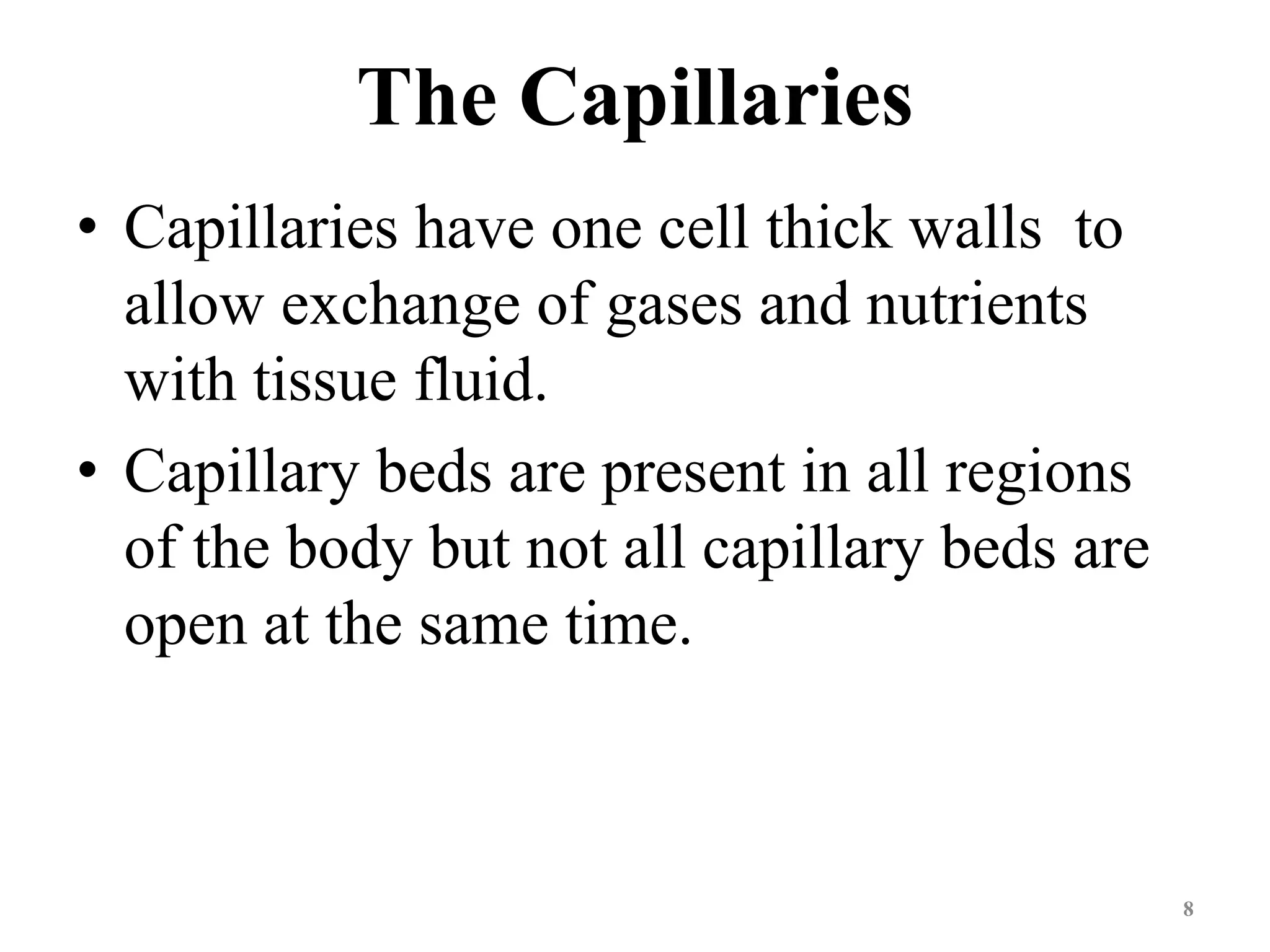 The Capillaries

• Capillaries have one cell thick walls to allow exchange of gases and nutrients with tissue fluid.

• Capillary beds are present in all regions of the body but not all capillary beds are open at the same time.

8